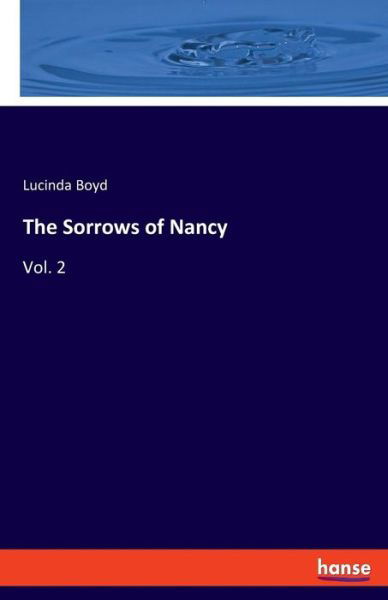 Lucinda Boyd

The Sorrows of Nancy

Vol. 2

hanse